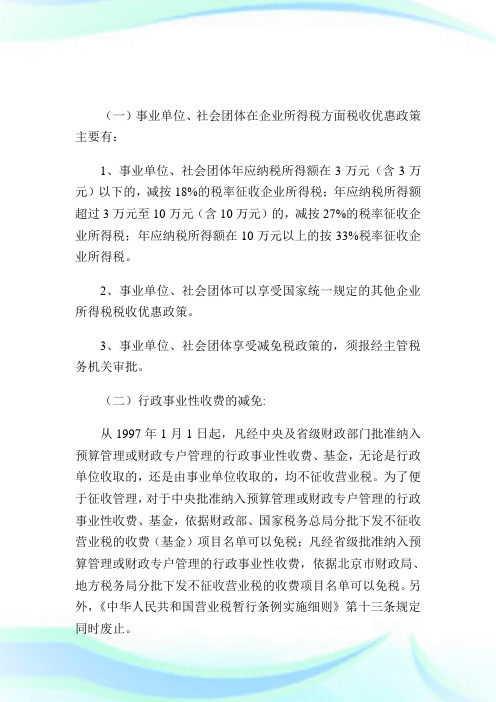 （一）事业单位、社会团体在企业所得税方面税收优惠政策主要有：

1、事业单位、社会团体年应纳税所得额在 3 万元（含 3 万元）以下的，减按 18%的税率征收企业所得税；年应纳税所得额超过 3 万元至 10 万元（含 10 万元）的，减按 27%的税率征收企业所得税；年应纳税所得额在 10 万元以上的按 33%税率征收企业所得税。

2、事业单位、社会团体可以享受国家统一规定的其他企业所得税税收优惠政策。

3、事业单位、社会团体享受减免税政策的，须报经主管税务机关审批。

（二）行政事业性收费的减免：

从 1997 年 1 月 1 日起，凡经中央及省级财政部门批准纳入预算管理或财政专户管理的行政事业性收费、基金，无论是行政单位收取的，还是由事业单位收取的，均不征收营业税。为了便于征收管理，对于中央批准纳入预算管理或财政专户管理的行政事业性收费、基金，依据财政部、国家税务总局分批下发不征收营业税的收费（基金）项目名单可以免税；凡经省级批准纳入预算管理或财政专户管理的行政事业性收费，依据北京市财政局、地方税务局分批下发不征收营业税的收费项目名单可以免税。另外，《中华人民共和国营业税暂行条例实施细则》第十三条规定同时废止。